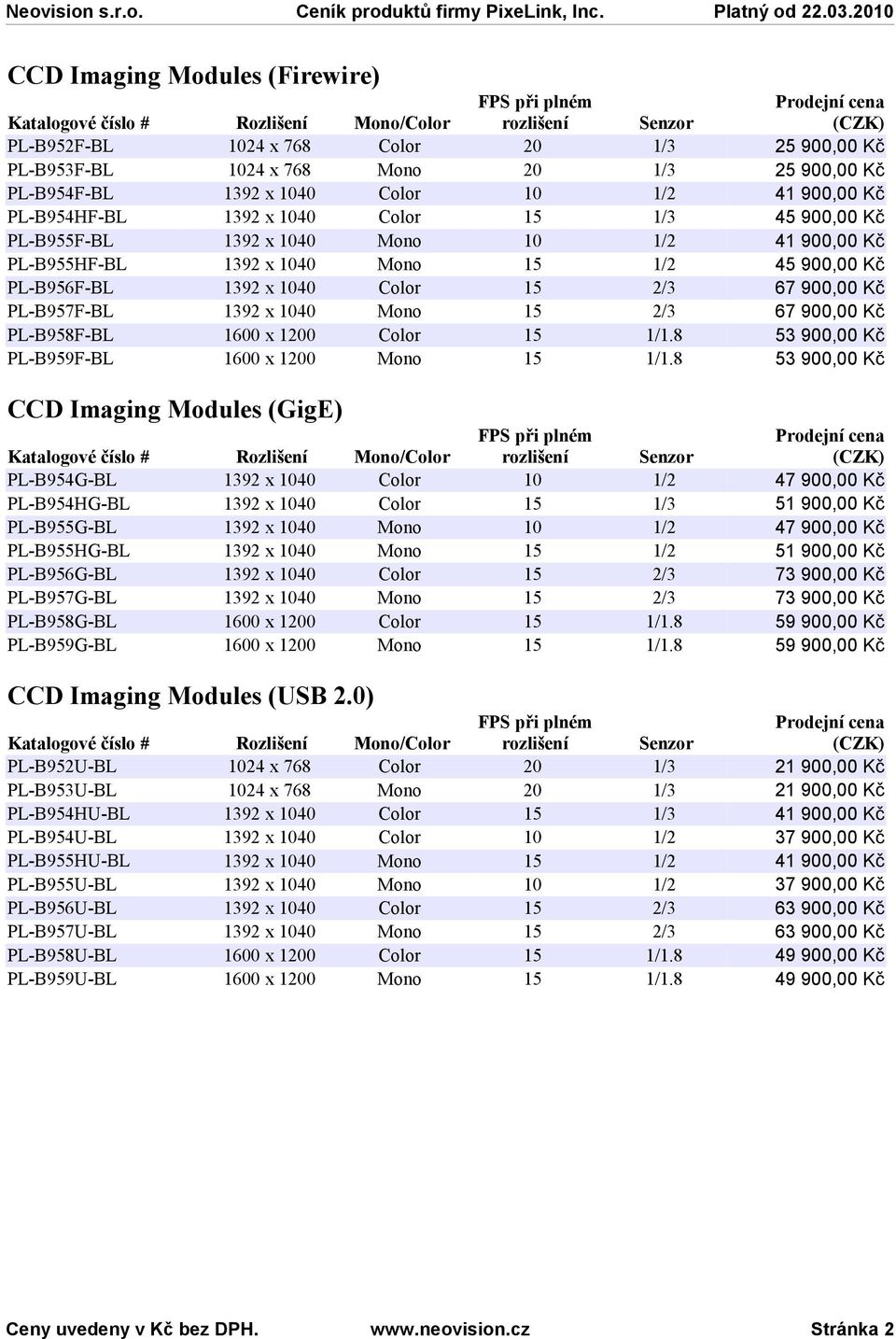 Neovision s.r.o. Ceník produktů firmy PixeLink, Inc. Platný od 22.03.2010

CCD Imaging Modules (Firewire)

| Katalogové číslo # | Rozlišení | Mono/Color | FPS při plném rozlišení | Senzor | Prodejní cena (CZK) |
|---|---|---|---|---|---|
| PL-B952F-BL | 1024 x 768 | Color | 20 | 1/3 | 25 900,00 Kč |
| PL-B953F-BL | 1024 x 768 | Mono | 20 | 1/3 | 25 900,00 Kč |
| PL-B954F-BL | 1392 x 1040 | Color | 10 | 1/2 | 41 900,00 Kč |
| PL-B954HF-BL | 1392 x 1040 | Color | 15 | 1/3 | 45 900,00 Kč |
| PL-B955F-BL | 1392 x 1040 | Mono | 10 | 1/2 | 41 900,00 Kč |
| PL-B955HF-BL | 1392 x 1040 | Mono | 15 | 1/2 | 45 900,00 Kč |
| PL-B956F-BL | 1392 x 1040 | Color | 15 | 2/3 | 67 900,00 Kč |
| PL-B957F-BL | 1392 x 1040 | Mono | 15 | 2/3 | 67 900,00 Kč |
| PL-B958F-BL | 1600 x 1200 | Color | 15 | 1/1.8 | 53 900,00 Kč |
| PL-B959F-BL | 1600 x 1200 | Mono | 15 | 1/1.8 | 53 900,00 Kč |

CCD Imaging Modules (GigE)

| Katalogové číslo # | Rozlišení | Mono/Color | FPS při plném rozlišení | Senzor | Prodejní cena (CZK) |
|---|---|---|---|---|---|
| PL-B954G-BL | 1392 x 1040 | Color | 10 | 1/2 | 47 900,00 Kč |
| PL-B954HG-BL | 1392 x 1040 | Color | 15 | 1/3 | 51 900,00 Kč |
| PL-B955G-BL | 1392 x 1040 | Mono | 10 | 1/2 | 47 900,00 Kč |
| PL-B955HG-BL | 1392 x 1040 | Mono | 15 | 1/2 | 51 900,00 Kč |
| PL-B956G-BL | 1392 x 1040 | Color | 15 | 2/3 | 73 900,00 Kč |
| PL-B957G-BL | 1392 x 1040 | Mono | 15 | 2/3 | 73 900,00 Kč |
| PL-B958G-BL | 1600 x 1200 | Color | 15 | 1/1.8 | 59 900,00 Kč |
| PL-B959G-BL | 1600 x 1200 | Mono | 15 | 1/1.8 | 59 900,00 Kč |

CCD Imaging Modules (USB 2.0)

| Katalogové číslo # | Rozlišení | Mono/Color | FPS při plném rozlišení | Senzor | Prodejní cena (CZK) |
|---|---|---|---|---|---|
| PL-B952U-BL | 1024 x 768 | Color | 20 | 1/3 | 21 900,00 Kč |
| PL-B953U-BL | 1024 x 768 | Mono | 20 | 1/3 | 21 900,00 Kč |
| PL-B954HU-BL | 1392 x 1040 | Color | 15 | 1/3 | 41 900,00 Kč |
| PL-B954U-BL | 1392 x 1040 | Color | 10 | 1/2 | 37 900,00 Kč |
| PL-B955HU-BL | 1392 x 1040 | Mono | 15 | 1/2 | 41 900,00 Kč |
| PL-B955U-BL | 1392 x 1040 | Mono | 10 | 1/2 | 37 900,00 Kč |
| PL-B956U-BL | 1392 x 1040 | Color | 15 | 2/3 | 63 900,00 Kč |
| PL-B957U-BL | 1392 x 1040 | Mono | 15 | 2/3 | 63 900,00 Kč |
| PL-B958U-BL | 1600 x 1200 | Color | 15 | 1/1.8 | 49 900,00 Kč |
| PL-B959U-BL | 1600 x 1200 | Mono | 15 | 1/1.8 | 49 900,00 Kč |

Ceny uvedeny v Kč bez DPH. www.neovision.cz Stránka 2